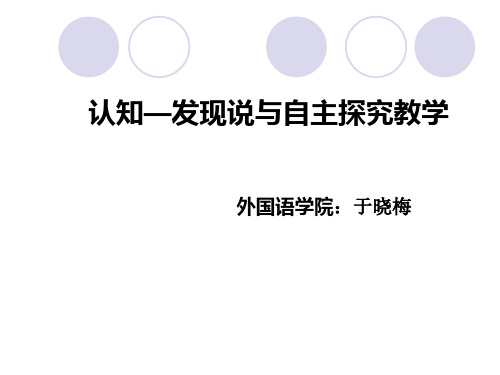 认知—发现说与自主探究教学

外国语学院：于晓梅